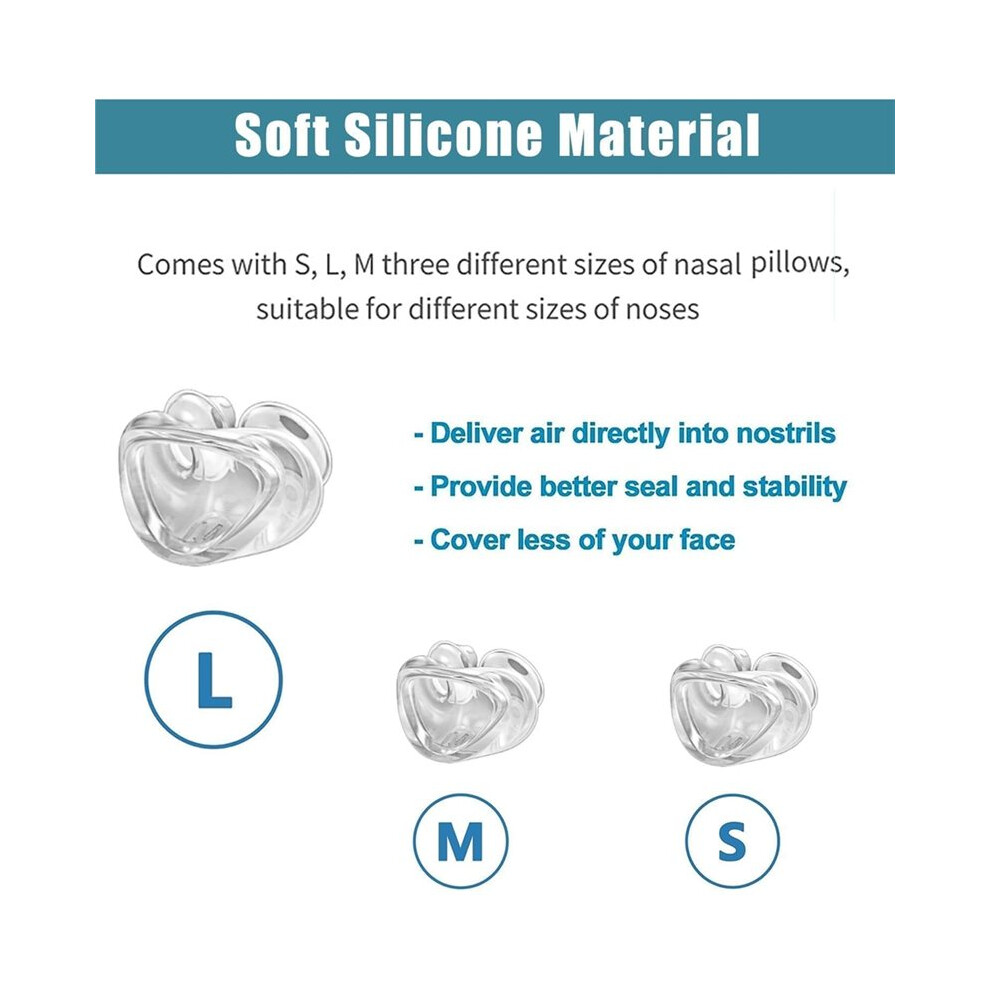 Soft Silicone Material

Comes with S, L, M three different sizes of nasal pillows, suitable for different sizes of noses

- Deliver air directly into nostrils
- Provide better seal and stability
- Cover less of your face

L

M

S